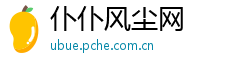 仆仆风尘网

ubue.pche.com.cn